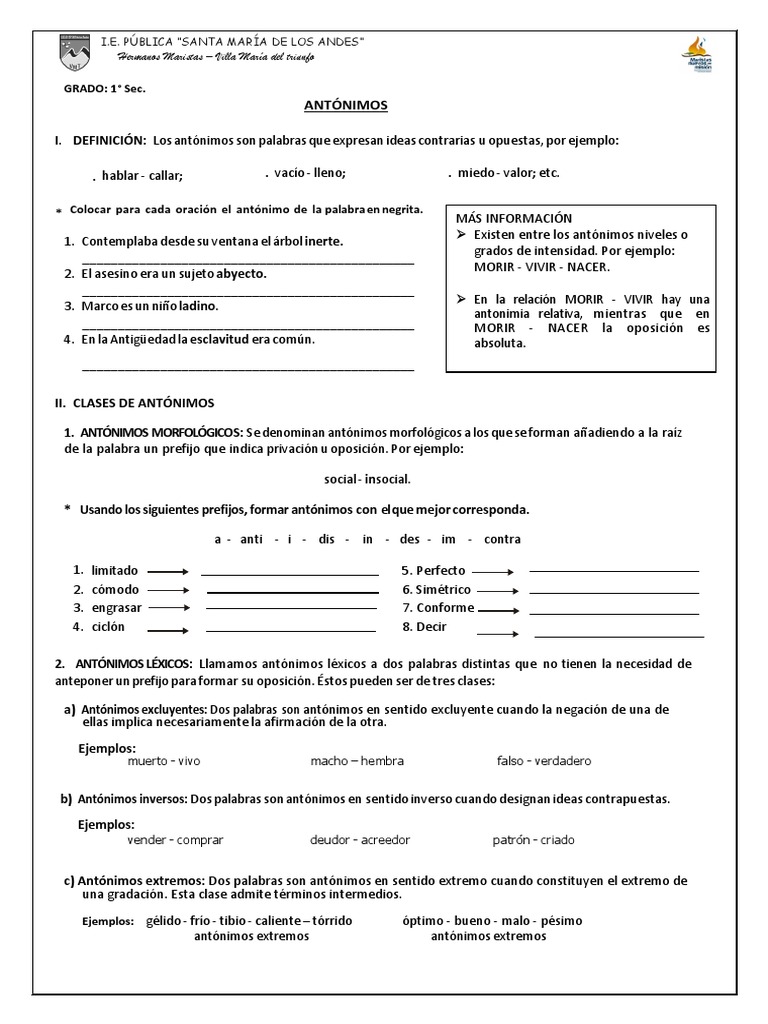 I.E. PÚBLICA "SANTA MARÍA DE LOS ANDES"
Hermanos Maristas – Villa María del triunfo

GRADO: 1° Sec.

ANTÓNIMOS

I. DEFINICIÓN: Los antónimos son palabras que expresan ideas contrarias u opuestas, por ejemplo:

. hablar - callar; . vacío - lleno; . miedo - valor; etc.

* Colocar para cada oración el antónimo de la palabra en negrita.

1. Contemplaba desde su ventana el árbol inerte.
2. El asesino era un sujeto abyecto.
3. Marco es un niño ladino.
4. En la Antigüedad la esclavitud era común.

MÁS INFORMACIÓN
➢ Existen entre los antónimos niveles o grados de intensidad. Por ejemplo: MORIR - VIVIR - NACER.
➢ En la relación MORIR - VIVIR hay una antonimia relativa, mientras que en MORIR - NACER la oposición es absoluta.

II. CLASES DE ANTÓNIMOS

1. ANTÓNIMOS MORFOLÓGICOS: Se denominan antónimos morfológicos a los que se forman añadiendo a la raíz de la palabra un prefijo que indica privación u oposición. Por ejemplo:

social - insocial.

* Usando los siguientes prefijos, formar antónimos con el que mejor corresponda.

a - anti - i - dis - in - des - im - contra

1. limitado
2. cómodo
3. engrasar
4. ciclón
5. Perfecto
6. Simétrico
7. Conforme
8. Decir

2. ANTÓNIMOS LÉXICOS: Llamamos antónimos léxicos a dos palabras distintas que no tienen la necesidad de anteponer un prefijo para formar su oposición. Éstos pueden ser de tres clases:

a) Antónimos excluyentes: Dos palabras son antónimos en sentido excluyente cuando la negación de una de ellas implica necesariamente la afirmación de la otra.

Ejemplos:
muerto - vivo macho – hembra falso - verdadero

b) Antónimos inversos: Dos palabras son antónimos en sentido inverso cuando designan ideas contrapuestas.

Ejemplos:
vender - comprar deudor - acreedor patrón - criado

c) Antónimos extremos: Dos palabras son antónimos en sentido extremo cuando constituyen el extremo de una gradación. Esta clase admite términos intermedios.

Ejemplos: gélido - frío - tibio - caliente – tórrido óptimo - bueno - malo - pésimo
antónimos extremos antónimos extremos